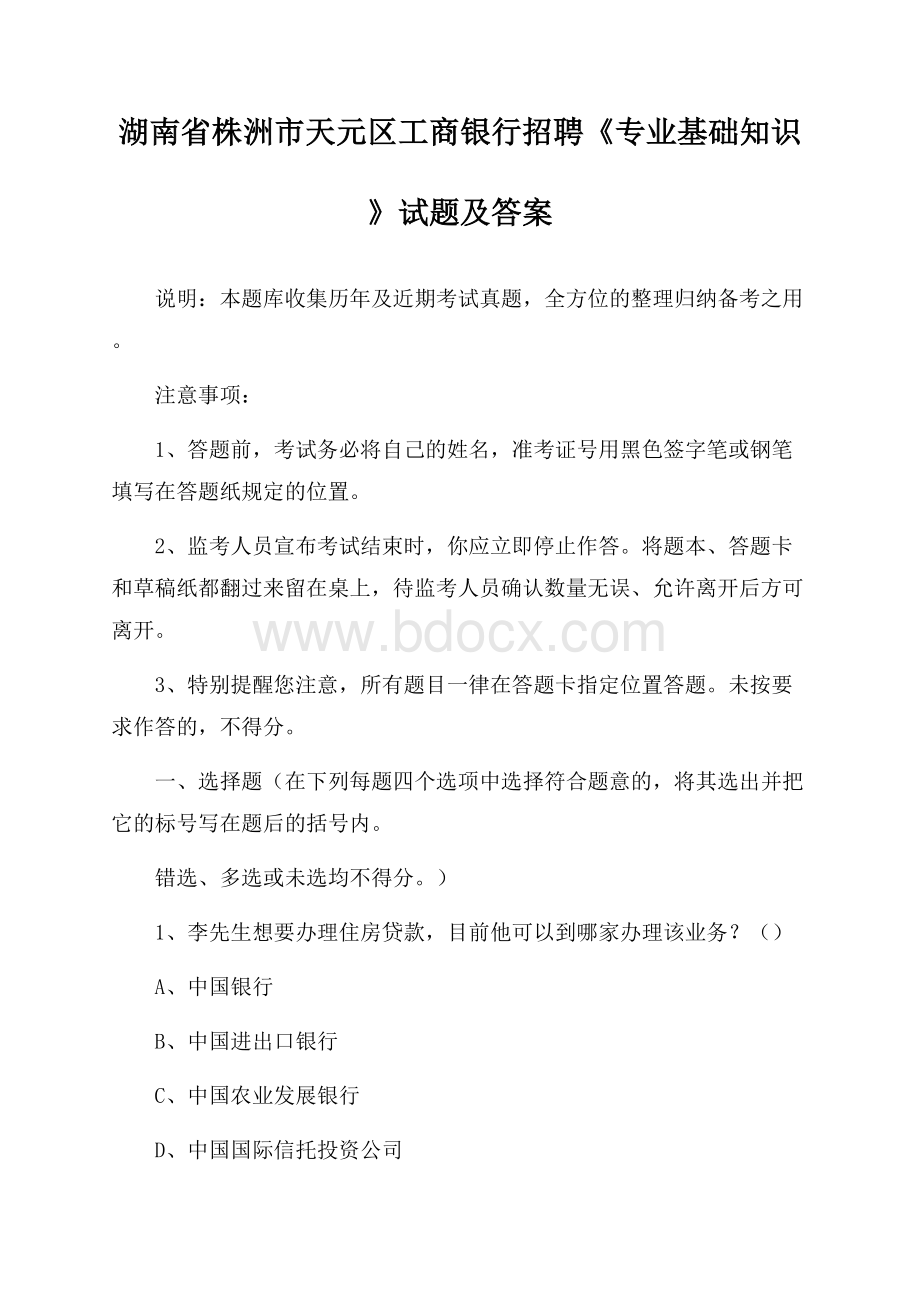 湖南省株洲市天元区工商银行招聘《专业基础知识》试题及答案

说明：本题库收集历年及近期考试真题，全方位的整理归纳备考之用。

注意事项：

1、答题前，考试务必将自己的姓名，准考证号用黑色签字笔或钢笔填写在答题纸规定的位置。

2、监考人员宣布考试结束时，你应立即停止作答。将题本、答题卡和草稿纸都翻过来留在桌上，待监考人员确认数量无误、允许离开后方可离开。

www.bdocx.com

3、特别提醒您注意，所有题目一律在答题卡指定位置答题。未按要求作答的，不得分。

一、选择题（在下列每题四个选项中选择符合题意的，将其选出并把它的标号写在题后的括号内。

错选、多选或未选均不得分。）

1、李先生想要办理住房贷款，目前他可以到哪家办理该业务？（）

A、中国银行

B、中国进出口银行

C、中国农业发展银行

D、中国国际信托投资公司